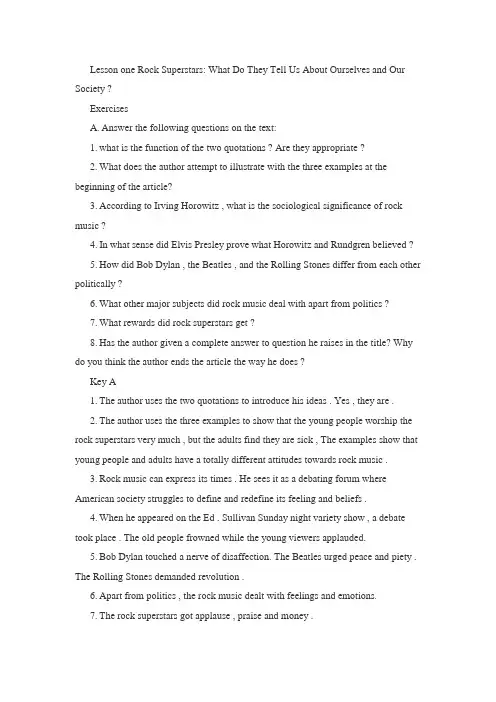 Lesson one Rock Superstars: What Do They Tell Us About Ourselves and Our Society ?

Exercises

A. Answer the following questions on the text:

1. what is the function of the two quotations ? Are they appropriate ?

2. What does the author attempt to illustrate with the three examples at the beginning of the article?

3. According to Irving Horowitz , what is the sociological significance of rock music ?

4. In what sense did Elvis Presley prove what Horowitz and Rundgren believed ?

5. How did Bob Dylan , the Beatles , and the Rolling Stones differ from each other politically ?

6. What other major subjects did rock music deal with apart from politics ?

7. What rewards did rock superstars get ?

8. Has the author given a complete answer to question he raises in the title? Why do you think the author ends the article the way he does ?

Key A

1. The author uses the two quotations to introduce his ideas . Yes , they are .

2. The author uses the three examples to show that the young people worship the rock superstars very much , but the adults find they are sick , The examples show that young people and adults have a totally different attitudes towards rock music .

3. Rock music can express its times . He sees it as a debating forum where American society struggles to define and redefine its feeling and beliefs .

4. When he appeared on the Ed . Sullivan Sunday night variety show , a debate took place . The old people frowned while the young viewers applauded.

5. Bob Dylan touched a nerve of disaffection. The Beatles urged peace and piety . The Rolling Stones demanded revolution .

6. Apart from politics , the rock music dealt with feelings and emotions.

7. The rock superstars got applause , praise and money .